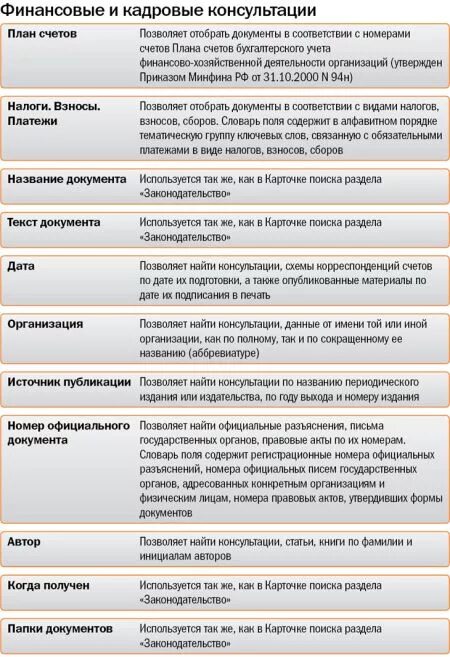 Финансовые и кадровые консультации

| | |
|---|---|
| План счетов | Позволяет отобрать документы в соответствии с номерами счетов Плана счетов бухгалтерского учета финансово-хозяйственной деятельности организаций (утвержден Приказом Минфина РФ от 31.10.2000 N 94н) |
| Налоги. Взносы. Платежи | Позволяет отобрать документы в соответствии с видами налогов, взносов, сборов. Словарь поля содержит в алфавитном порядке тематическую группу ключевых слов, связанную с обязательными платежами в виде налогов, взносов, сборов |
| Название документа | Используется так же, как в Карточке поиска раздела «Законодательство» |
| Текст документа | Используется так же, как в Карточке поиска раздела «Законодательство» |
| Дата | Позволяет найти консультации, схемы корреспонденций счетов по дате их подготовки, а также опубликованные материалы по дате их подписания в печать |
| Организация | Позволяет найти консультации, данные от имени той или иной организации, как по полному, так и по сокращенному ее названию (аббревиатуре) |
| Источник публикации | Позволяет найти консультации по названию периодического издания или издательства, по году выхода и номеру издания |
| Номер официального документа | Позволяет найти официальные разъяснения, письма государственных органов, правовые акты по их номерам. Словарь поля содержит регистрационные номера официальных разъяснений, номера официальных писем государственных органов, адресованных конкретным организациям и физическим лицам, номера правовых актов, утвердивших формы документов |
| Автор | Позволяет найти консультации, статьи, книги по фамилии и инициалам авторов |
| Когда получен | Используется так же, как в Карточке поиска раздела «Законодательство» |
| Папки документов | Используется так же, как в Карточке поиска раздела «Законодательство» |